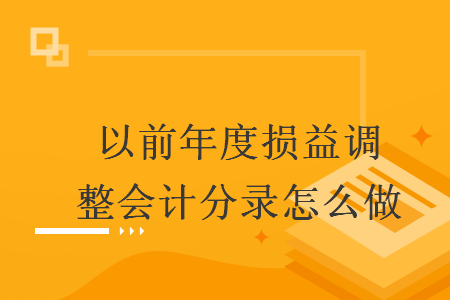 以前年度损益调整会计分录怎么做